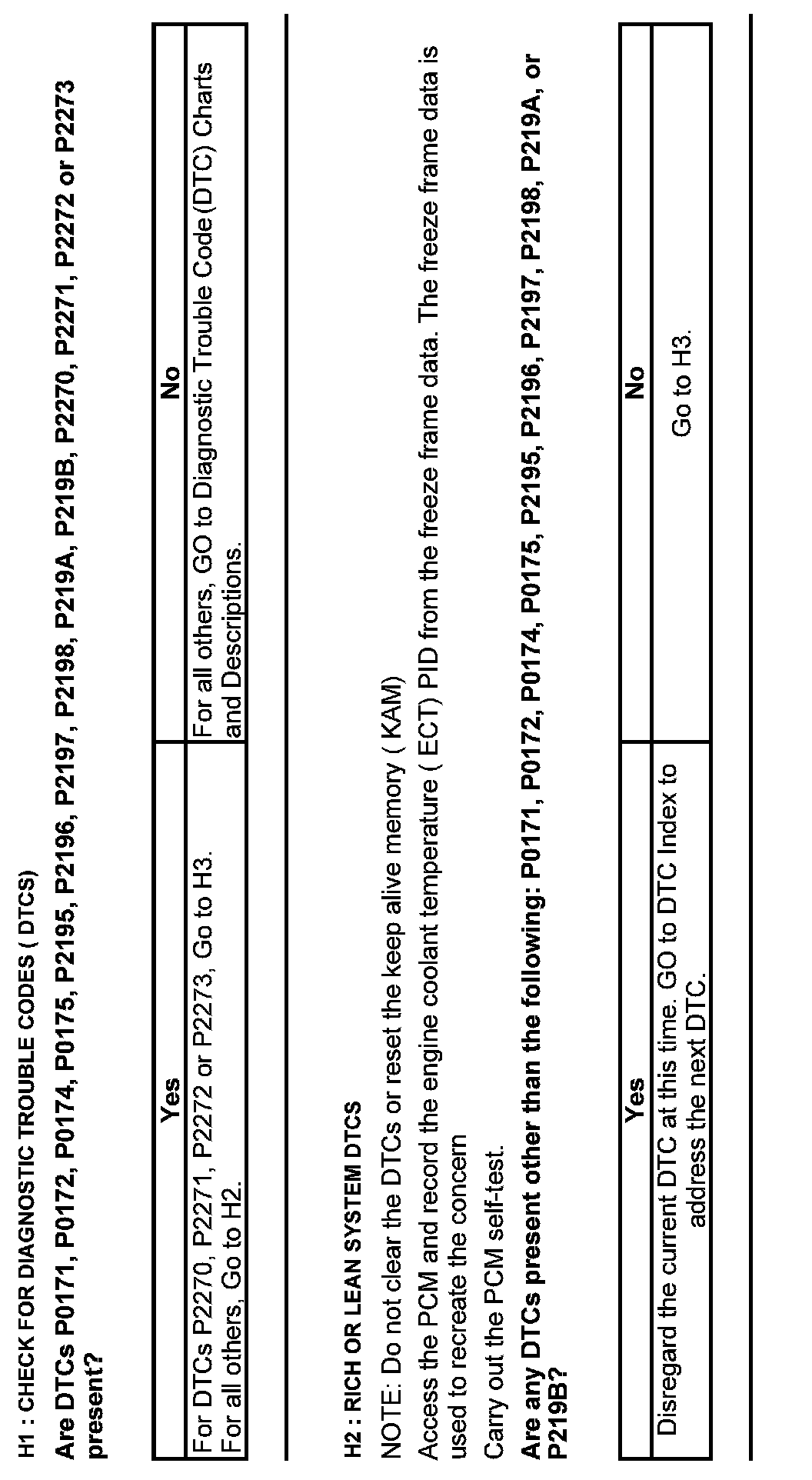 H1 : CHECK FOR DIAGNOSTIC TROUBLE CODES ( DTCS)

Are DTCs P0171, P0172, P0174, P0175, P2195, P2196, P2197, P2198, P219A, P219B, P2270, P2271, P2272 or P2273 present?

| Yes | No |
|---|---|
| For DTCs P2270, P2271, P2272 or P2273, Go to H3. For all others, Go to H2. | For all others, GO to Diagnostic Trouble Code (DTC) Charts and Descriptions. |

H2 : RICH OR LEAN SYSTEM DTCS

NOTE: Do not clear the DTCs or reset the keep alive memory ( KAM)

Access the PCM and record the engine coolant temperature ( ECT) PID from the freeze frame data. The freeze frame data is used to recreate the concern

Carry out the PCM self-test.

Are any DTCs present other than the following: P0171, P0172, P0174, P0175, P2195, P2196, P2197, P2198, P219A, or P219B?

| Yes | No |
|---|---|
| Disregard the current DTC at this time. GO to DTC Index to address the next DTC. | Go to H3. |